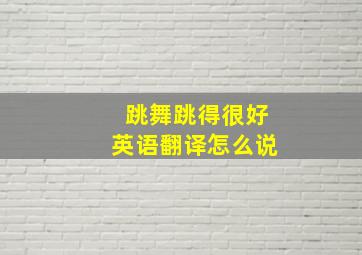 跳舞跳得很好
英语翻译怎么说